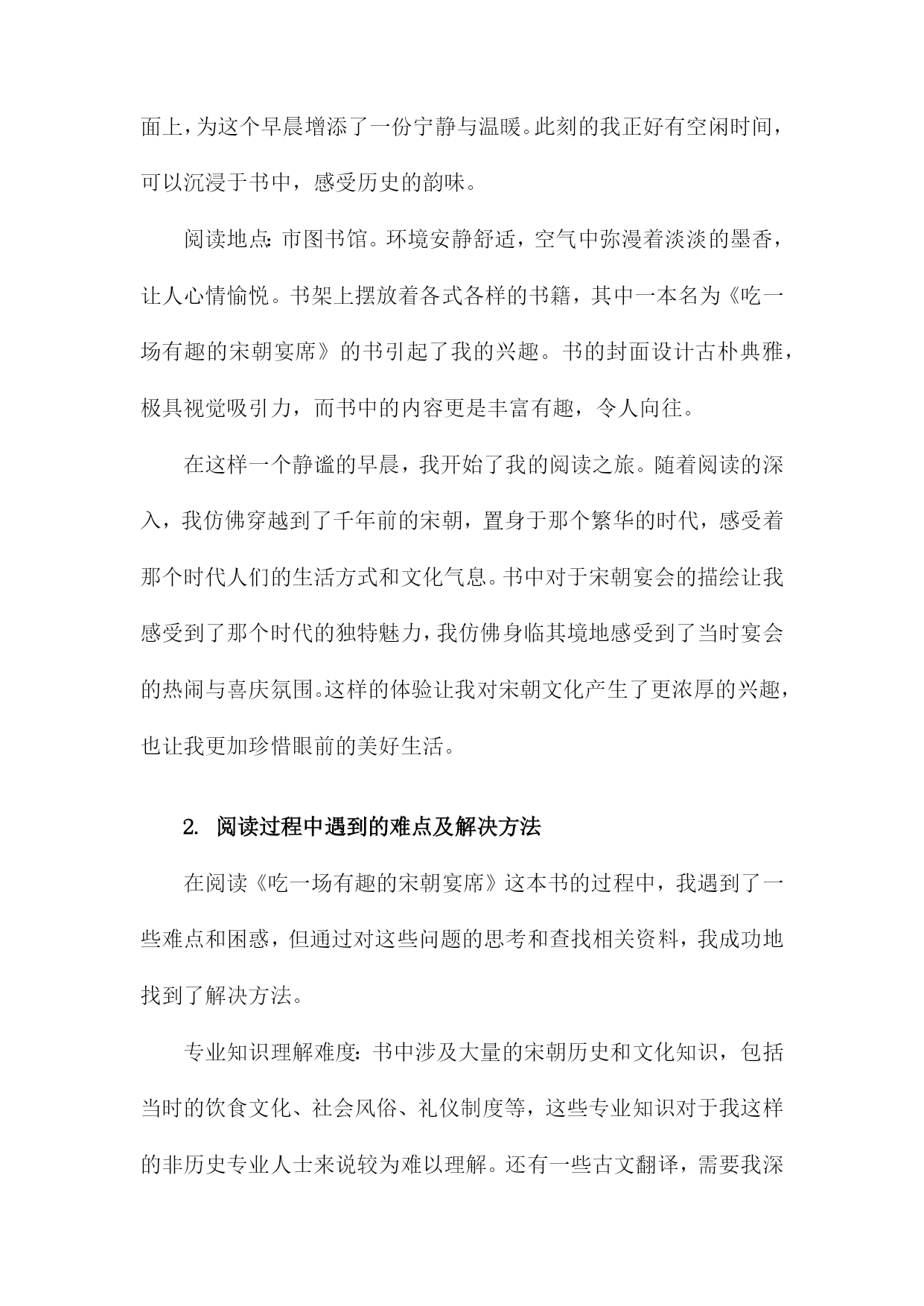 面上，为这个早晨增添了一份宁静与温暖。此刻的我正好有空闲时间，可以沉浸于书中，感受历史的韵味。

阅读地点：市图书馆。环境安静舒适，空气中弥漫着淡淡的墨香，让人心情愉悦。书架上摆放着各式各样的书籍，其中一本名为《吃一场有趣的宋朝宴席》的书引起了我的兴趣。书的封面设计古朴典雅，极具视觉吸引力，而书中的内容更是丰富有趣，令人向往。

在这样一个静谧的早晨，我开始了我的阅读之旅。随着阅读的深入，我仿佛穿越到了千年前的宋朝，置身于那个繁华的时代，感受着那个时代人们的生活方式和文化气息。书中对于宋朝宴会的描绘让我感受到了那个时代的独特魅力，我仿佛身临其境地感受到了当时宴会的热闹与喜庆氛围。这样的体验让我对宋朝文化产生了更浓厚的兴趣，也让我更加珍惜眼前的美好生活。

2. 阅读过程中遇到的难点及解决方法

在阅读《吃一场有趣的宋朝宴席》这本书的过程中，我遇到了一些难点和困惑，但通过对这些问题的思考和查找相关资料，我成功地找到了解决方法。

专业知识理解难度：书中涉及大量的宋朝历史和文化知识，包括当时的饮食文化、社会风俗、礼仪制度等，这些专业知识对于我这样的非历史专业人士来说较为难以理解。还有一些古文翻译，需要我深